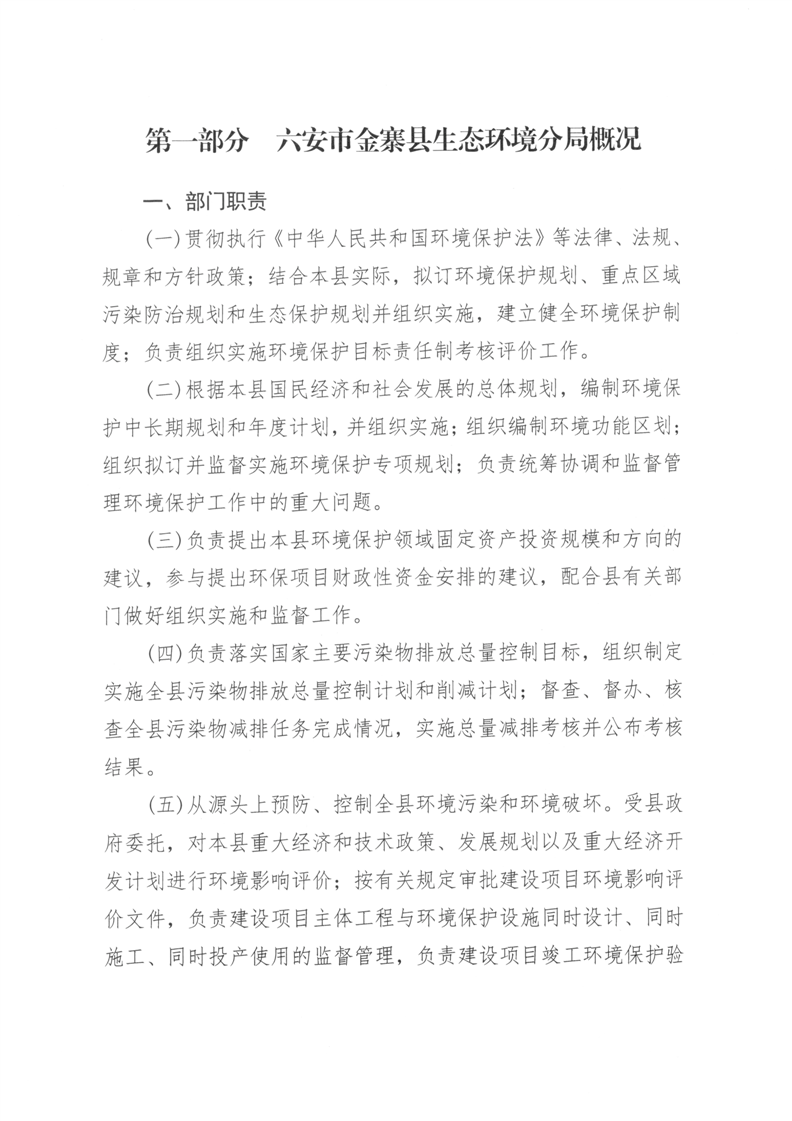 第一部分　六安市金寨县生态环境分局概况

一、部门职责

(一)贯彻执行《中华人民共和国环境保护法》等法律、法规、规章和方针政策；结合本县实际，拟订环境保护规划、重点区域污染防治规划和生态保护规划并组织实施，建立健全环境保护制度；负责组织实施环境保护目标责任制考核评价工作。

(二)根据本县国民经济和社会发展的总体规划，编制环境保护中长期规划和年度计划，并组织实施；组织编制环境功能区划；组织拟订并监督实施环境保护专项规划；负责统筹协调和监督管理环境保护工作中的重大问题。

(三)负责提出本县环境保护领域固定资产投资规模和方向的建议，参与提出环保项目财政性资金安排的建议，配合县有关部门做好组织实施和监督工作。

(四)负责落实国家主要污染物排放总量控制目标，组织制定实施全县污染物排放总量控制计划和削减计划；督查、督办、核查全县污染物减排任务完成情况，实施总量减排考核并公布考核结果。

(五)从源头上预防、控制全县环境污染和环境破坏。受县政府委托，对本县重大经济和技术政策、发展规划以及重大经济开发计划进行环境影响评价；按有关规定审批建设项目环境影响评价文件，负责建设项目主体工程与环境保护设施同时设计、同时施工、同时投产使用的监督管理，负责建设项目竣工环境保护验